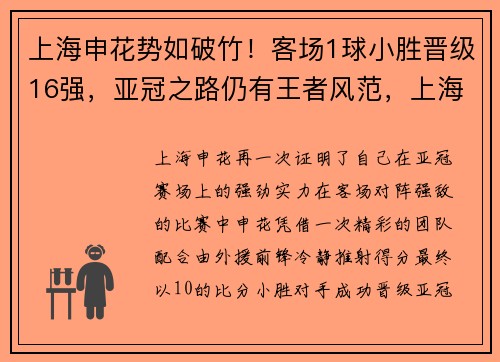 上海申花势如破竹！客场1球小胜晋级16强，亚冠之路仍有王者风范，上海

上海申花再一次证明了自己在亚冠赛场上的强劲实力在客场对阵强敌的比赛中申花凭借一次精彩的团队配合由外援前锋冷静推射得分最终以10的比分小胜对手成功晋级亚冠